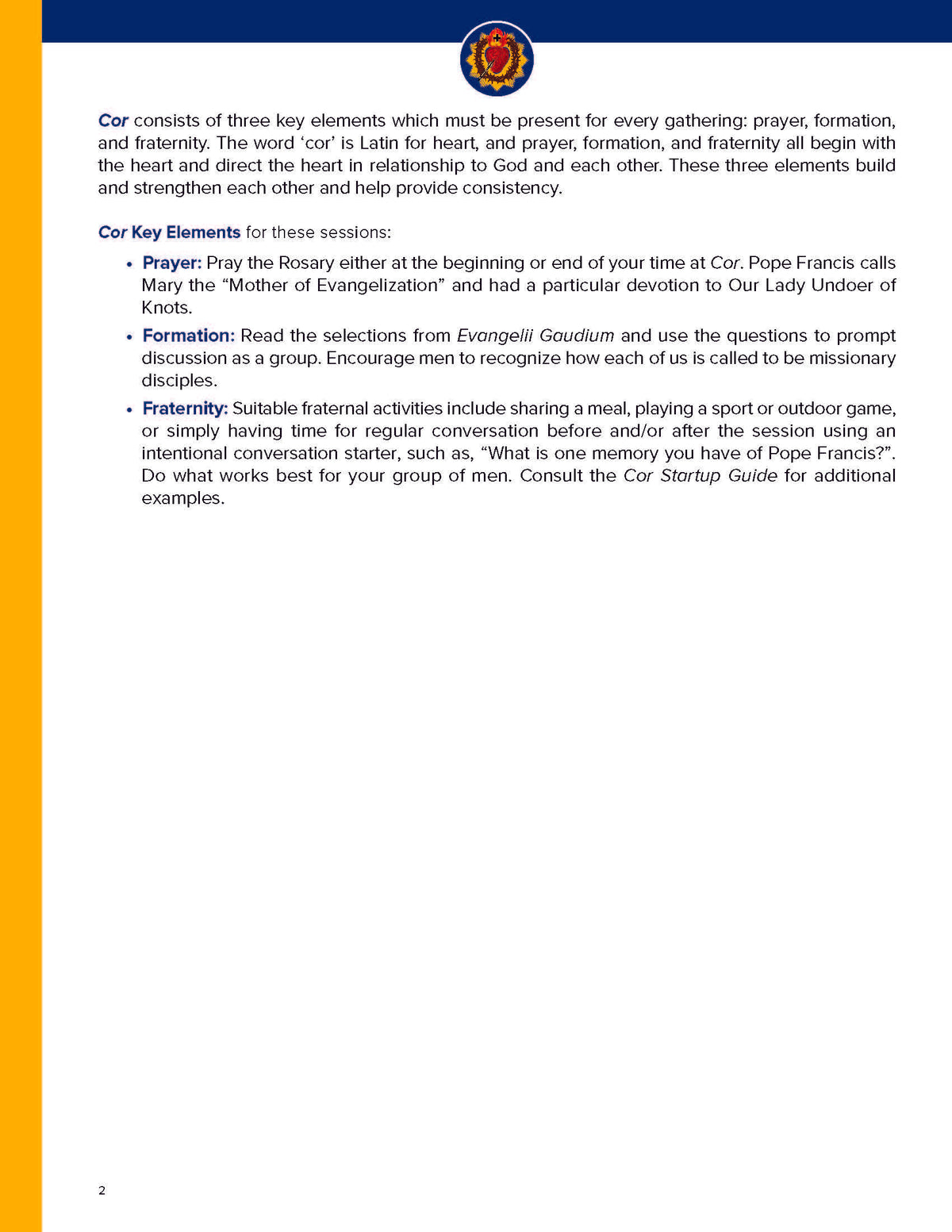 Cor consists of three key elements which must be present for every gathering: prayer, formation, and fraternity. The word 'cor' is Latin for heart, and prayer, formation, and fraternity all begin with the heart and direct the heart in relationship to God and each other. These three elements build and strengthen each other and help provide consistency.

Cor Key Elements for these sessions:

• Prayer: Pray the Rosary either at the beginning or end of your time at Cor. Pope Francis calls Mary the "Mother of Evangelization" and had a particular devotion to Our Lady Undoer of Knots.

• Formation: Read the selections from Evangelii Gaudium and use the questions to prompt discussion as a group. Encourage men to recognize how each of us is called to be missionary disciples.

• Fraternity: Suitable fraternal activities include sharing a meal, playing a sport or outdoor game, or simply having time for regular conversation before and/or after the session using an intentional conversation starter, such as, "What is one memory you have of Pope Francis?". Do what works best for your group of men. Consult the Cor Startup Guide for additional examples.

2